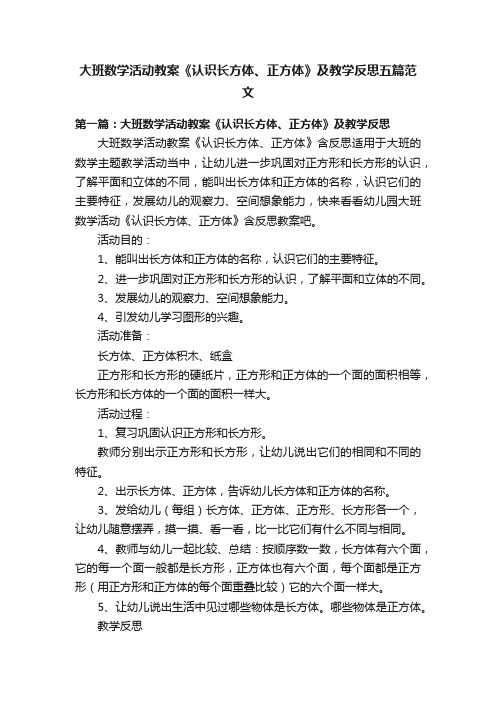 大班数学活动教案《认识长方体、正方体》及教学反思五篇范文

第一篇：大班数学活动教案《认识长方体、正方体》及教学反思

大班数学活动教案《认识长方体、正方体》含反思适用于大班的数学主题教学活动当中，让幼儿进一步巩固对正方形和长方形的认识，了解平面和立体的不同，能叫出长方体和正方体的名称，认识它们的主要特征，发展幼儿的观察力、空间想象能力，快来看看幼儿园大班数学活动《认识长方体、正方体》含反思教案吧。

活动目的：

1、能叫出长方体和正方体的名称，认识它们的主要特征。

2、进一步巩固对正方形和长方形的认识，了解平面和立体的不同。

3、发展幼儿的观察力、空间想象能力。

4、引发幼儿学习图形的兴趣。

活动准备：

长方体、正方体积木、纸盒

正方形和长方形的硬纸片，正方形和正方体的一个面的面积相等，长方形和长方体的一个面的面积一样大。

活动过程：

1、复习巩固认识正方形和长方形。

教师分别出示正方形和长方形，让幼儿说出它们的相同和不同的特征。

2、出示长方体、正方体，告诉幼儿长方体和正方体的名称。

3、发给幼儿（每组）长方体、正方体、正方形、长方形各一个，让幼儿随意摆弄，摸一摸、看一看，比一比它们有什么不同与相同。

4、教师与幼儿一起比较、总结：按顺序数一数，长方体有六个面，它的每一个面一般都是长方形，正方体也有六个面，每个面都是正方形（用正方形和正方体的每个面重叠比较）它的六个面一样大。

5、让幼儿说出生活中见过哪些物体是长方体。哪些物体是正方体。

教学反思